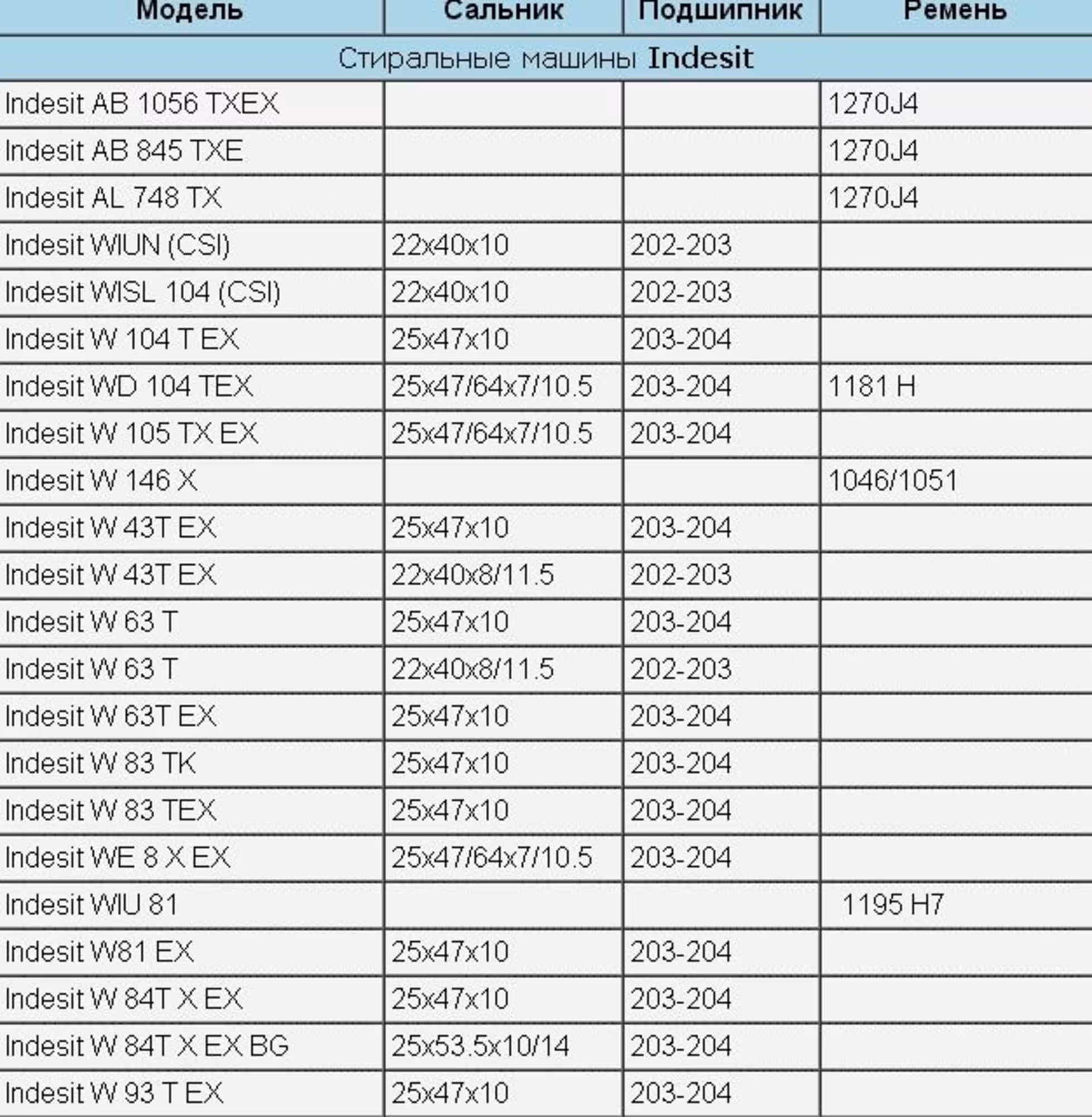 | Модель | Сальник | Подшипник | Ремень |
|---|---|---|---|
| Стиральные машины Indesit | | | |
| Indesit AB 1056 TXEX | | | 1270J4 |
| Indesit AB 845 TXE | | | 1270J4 |
| Indesit AL 748 TX | | | 1270J4 |
| Indesit WIUN (CSI) | 22x40x10 | 202-203 | |
| Indesit WISL 104 (CSI) | 22x40x10 | 202-203 | |
| Indesit W 104 T EX | 25x47x10 | 203-204 | |
| Indesit WD 104 TEX | 25x47/64x7/10.5 | 203-204 | 1181 H |
| Indesit W 105 TX EX | 25x47/64x7/10.5 | 203-204 | |
| Indesit W 146 X | | | 1046/1051 |
| Indesit W 43T EX | 25x47x10 | 203-204 | |
| Indesit W 43T EX | 22x40x8/11.5 | 202-203 | |
| Indesit W 63 T | 25x47x10 | 203-204 | |
| Indesit W 63 T | 22x40x8/11.5 | 202-203 | |
| Indesit W 63T EX | 25x47x10 | 203-204 | |
| Indesit W 83 TK | 25x47x10 | 203-204 | |
| Indesit W 83 TEX | 25x47x10 | 203-204 | |
| Indesit WE 8 X EX | 25x47/64x7/10.5 | 203-204 | |
| Indesit WIU 81 | | | 1195 H7 |
| Indesit W81 EX | 25x47x10 | 203-204 | |
| Indesit W 84T X EX | 25x47x10 | 203-204 | |
| Indesit W 84T X EX BG | 25x53.5x10/14 | 203-204 | |
| Indesit W 93 T EX | 25x47x10 | 203-204 | |